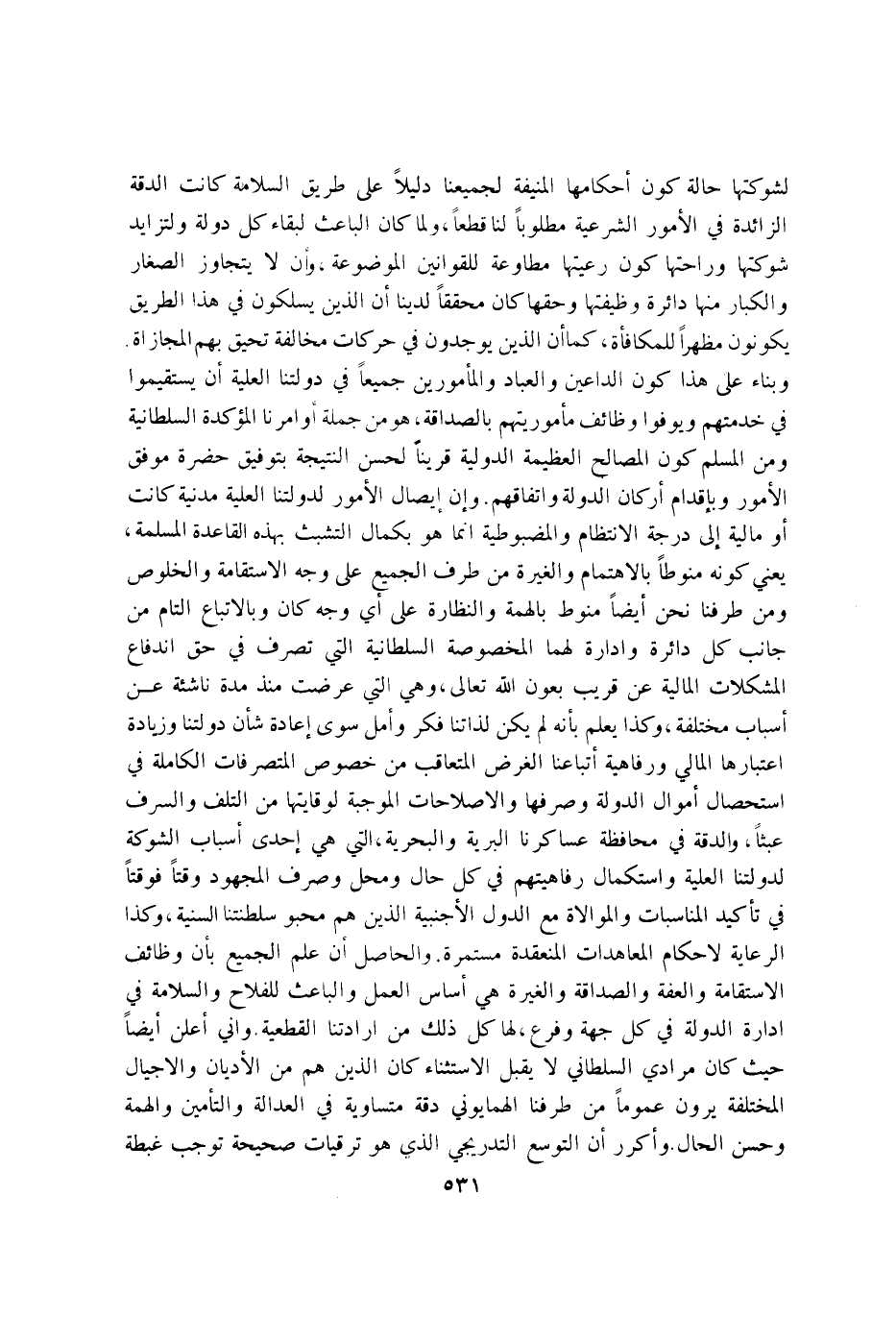 لشوكتها حالة كون أحكامها المنيفة لجميعنا دليلاً على طريق السلامة كانت الدقة الزائدة في الأمور الشرعية مطلوباً لنا قطعاً، ولما كان الباعث لبقاء كل دولة ولتزايد شوكتها وراحتها كون رعيتها مطاوعة للقوانين الموضوعة، وأن لا يتجاوز الصغار والكبار منها دائرة وظيفتها وحقها كان محققاً لدينا أن الذين يسلكون في هذا الطريق يكونون مظهراً للمكافأة، كما أن الذين يوجدون في حركات مخالفة تحيق بهم المجازاة. وبناء على هذا كون الداعين والعباد والمأمورين جميعاً في دولتنا العلية أن يستقيموا في خدمتهم ويوفوا وظائف مأموريتهم بالصداقة، هو من جملة أوامرنا المؤكدة السلطانية ومن المسلم كون المصالح العظيمة الدولية قريناً لحسن النتيجة بتوفيق حضرة موفق الأمور وبإقدام أركان الدولة واتفاقهم. وإن إيصال الأمور لدولتنا العلية مدنية كانت أو مالية إلى درجة الانتظام والمضبوطية انما هو بكمال التشبث بهذه القاعدة المسلمة، يعني كونه منوطاً بالاهتمام والغيرة من طرف الجميع على وجه الاستقامة والخلوص ومن طرفنا نحن أيضاً منوط بالهمة والنظارة على أي وجه كان وبالاتباع التام من جانب كل دائرة وادارة لهما المخصوصة السلطانية التي تصرف في حق اندفاع المشكلات المالية عن قريب بعون الله تعالى، وهي التي عرضت منذ مدة ناشئة عن أسباب مختلفة، وكذا يعلم بأنه لم يكن لذاتنا فكر وأمل سوى إعادة شأن دولتنا وزيادة اعتبارها المالي ورفاهية أتباعنا الغرض المتعاقب من خصوص المتصرفات الكاملة في استحصال أموال الدولة وصرفها والاصلاحات الموجبة لوقايتها من التلف والسرف عبثاً، والدقة في محافظة عساكرنا البرية والبحرية، التي هي إحدى أسباب الشوكة لدولتنا العلية واستكمال رفاهيتهم في كل حال ومحل وصرف المجهود وقتاً فوقتاً في تأكيد المناسبات والموالاة مع الدول الأجنبية الذين هم محبو سلطنتنا السنية، وكذا الرعاية لاحكام المعاهدات المنعقدة مستمرة. والحاصل أن علم الجميع بأن وظائف الاستقامة والعفة والصداقة والغيرة هي أساس العمل والباعث للفلاح والسلامة في ادارة الدولة في كل جهة وفرع، لها كل ذلك من ارادتنا القطعية. واني أعلن أيضاً حيث كان مرادي السلطاني لا يقبل الاستثناء كان الذين هم من الأديان والاجيال المختلفة يرون عموماً من طرفنا الهمايوني دقة متساوية في العدالة والتأمين والهمة وحسن الحال. وأكرر أن التوسع التدريجي الذي هو ترقيات صحيحة توجب غبطة

٥٣١